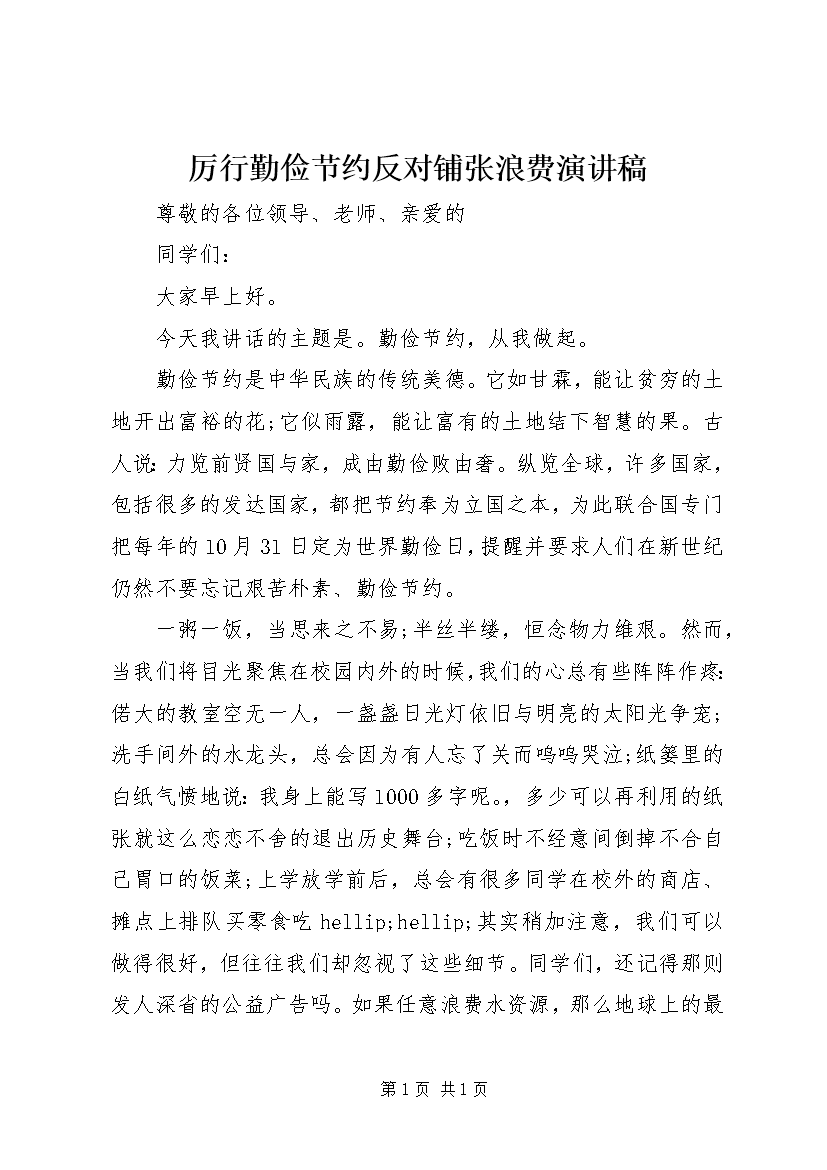 厉行勤俭节约反对铺张浪费演讲稿

尊敬的各位领导、老师、亲爱的

同学们：

大家早上好。

今天我讲话的主题是。勤俭节约，从我做起。

勤俭节约是中华民族的传统美德。它如甘霖，能让贫穷的土地开出富裕的花；它似雨露，能让富有的土地结下智慧的果。古人说：力览前贤国与家，成由勤俭败由奢。纵览全球，许多国家，包括很多的发达国家，都把节约奉为立国之本，为此联合国专门把每年的10月31日定为世界勤俭日，提醒并要求人们在新世纪仍然不要忘记艰苦朴素、勤俭节约。

一粥一饭，当思来之不易；半丝半缕，恒念物力维艰。然而，当我们将目光聚焦在校园内外的时候，我们的心总有些阵阵作疼：偌大的教室空无一人，一盏盏日光灯依旧与明亮的太阳光争宠；洗手间外的水龙头，总会因为有人忘了关而呜呜哭泣；纸篓里的白纸气愤地说：我身上能写1000多字呢。，多少可以再利用的纸张就这么恋恋不舍的退出历史舞台；吃饭时不经意间倒掉不合自己胃口的饭菜；上学放学前后，总会有很多同学在校外的商店、摊点上排队买零食吃 hellip;hellip;其实稍加注意，我们可以做得很好，但往往我们却忽视了这些细节。同学们，还记得那则发人深省的公益广告吗。如果任意浪费水资源，那么地球上的最

第1页 共1页